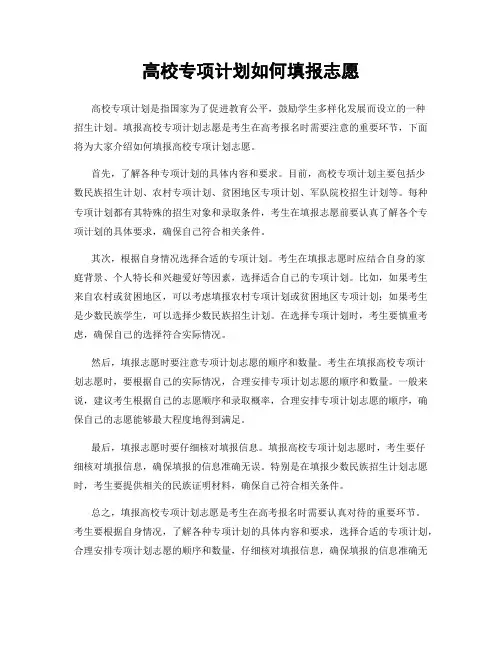 高校专项计划如何填报志愿

高校专项计划是指国家为了促进教育公平，鼓励学生多样化发展而设立的一种招生计划。填报高校专项计划志愿是考生在高考报名时需要注意的重要环节，下面将为大家介绍如何填报高校专项计划志愿。

首先，了解各种专项计划的具体内容和要求。目前，高校专项计划主要包括少数民族招生计划、农村专项计划、贫困地区专项计划、军队院校招生计划等。每种专项计划都有其特殊的招生对象和录取条件，考生在填报志愿前要认真了解各个专项计划的具体要求，确保自己符合相关条件。

其次，根据自身情况选择合适的专项计划。考生在填报志愿时应结合自身的家庭背景、个人特长和兴趣爱好等因素，选择适合自己的专项计划。比如，如果考生来自农村或贫困地区，可以考虑填报农村专项计划或贫困地区专项计划；如果考生是少数民族学生，可以选择少数民族招生计划。在选择专项计划时，考生要慎重考虑，确保自己的选择符合实际情况。

然后，填报志愿时要注意专项计划志愿的顺序和数量。考生在填报高校专项计划志愿时，要根据自己的实际情况，合理安排专项计划志愿的顺序和数量。一般来说，建议考生根据自己的志愿顺序和录取概率，合理安排专项计划志愿的顺序，确保自己的志愿能够最大程度地得到满足。

最后，填报志愿时要仔细核对填报信息。填报高校专项计划志愿时，考生要仔细核对填报信息，确保填报的信息准确无误。特别是在填报少数民族招生计划志愿时，考生要提供相关的民族证明材料，确保自己符合相关条件。

总之，填报高校专项计划志愿是考生在高考报名时需要认真对待的重要环节。考生要根据自身情况，了解各种专项计划的具体内容和要求，选择合适的专项计划，合理安排专项计划志愿的顺序和数量，仔细核对填报信息，确保填报的信息准确无